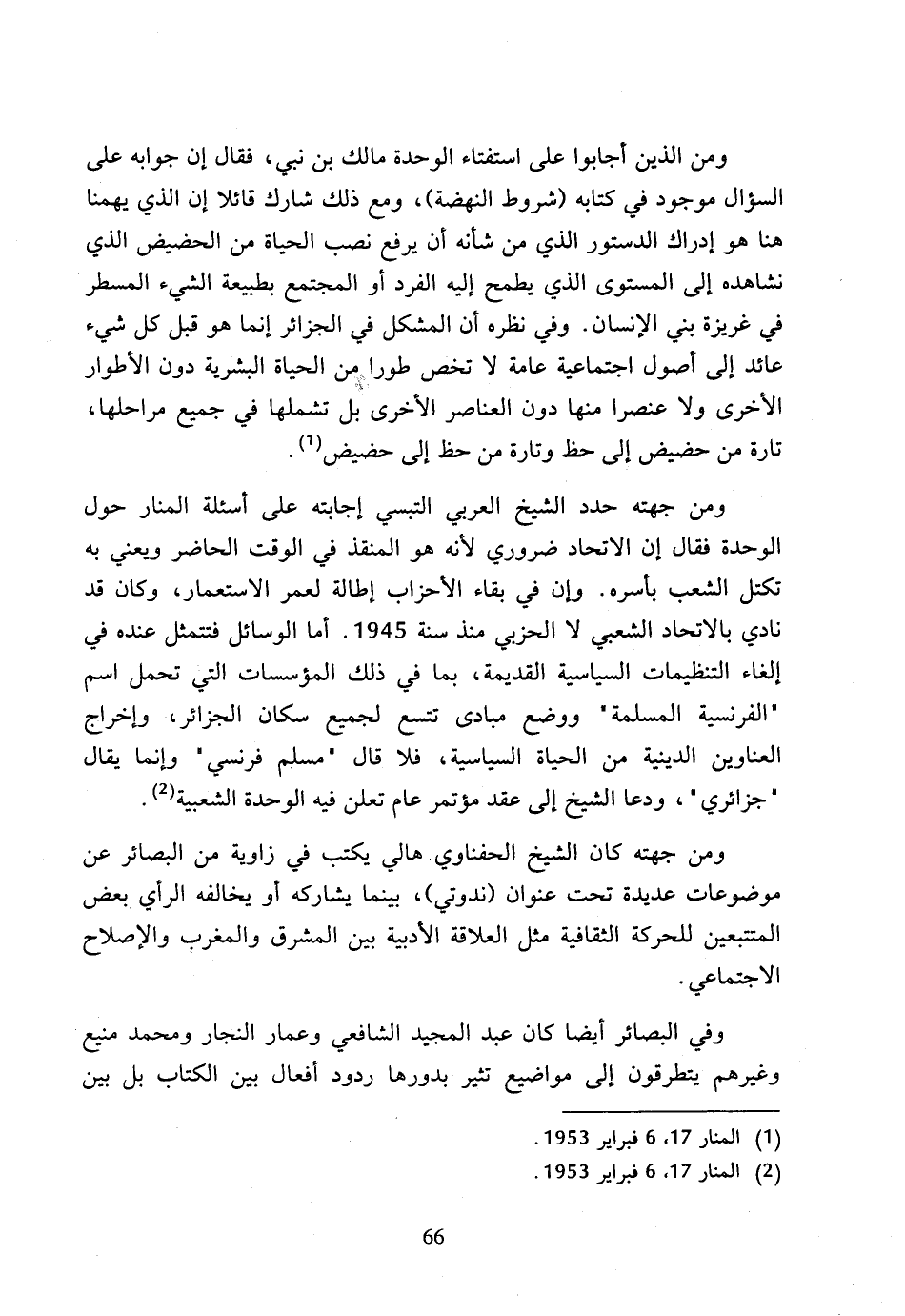 ومن الذين أجابوا على استفتاء الوحدة مالك بن نبي، فقال إن جوابه على السؤال موجود في كتابه (شروط النهضة)، ومع ذلك شارك قائلا إن الذي يهمنا هنا هو إدراك الدستور الذي من شأنه أن يرفع نصب الحياة من الحضيض الذي نشاهده إلى المستوى الذي يطمح إليه الفرد أو المجتمع بطبيعة الشيء المسطر في غريزة بني الإنسان. وفي نظره أن المشكل في الجزائر إنما هو قبل كل شيء عائد إلى أصول اجتماعية عامة لا تخص طورا من الحياة البشرية دون الأطوار الأخرى ولا عنصرا منها دون العناصر الأخرى بل تشملها في جميع مراحلها، تارة من حضيض إلى حظ وتارة من حظ إلى حضيض$^{(1)}$.

ومن جهته حدد الشيخ العربي التبسي إجابته على أسئلة المنار حول الوحدة فقال إن الاتحاد ضروري لأنه هو المنقذ في الوقت الحاضر ويعني به تكتل الشعب بأسره. وإن في بقاء الأحزاب إطالة لعمر الاستعمار، وكان قد نادي بالاتحاد الشعبي لا الحزبي منذ سنة 1945. أما الوسائل فتتمثل عنده في إلغاء التنظيمات السياسية القديمة، بما في ذلك المؤسسات التي تحمل اسم "الفرنسية المسلمة" ووضع مبادى تتسع لجميع سكان الجزائر، وإخراج العناوين الدينية من الحياة السياسية، فلا قال "مسلم فرنسي" وإنما يقال "جزائري"، ودعا الشيخ إلى عقد مؤتمر عام تعلن فيه الوحدة الشعبية$^{(2)}$.

ومن جهته كان الشيخ الحفناوي هالي يكتب في زاوية من البصائر عن موضوعات عديدة تحت عنوان (ندوتي)، بينما يشاركه أو يخالفه الرأي بعض المتتبعين للحركة الثقافية مثل العلاقة الأدبية بين المشرق والمغرب والإصلاح الاجتماعي.

وفي البصائر أيضا كان عبد المجيد الشافعي وعمار النجار ومحمد منيع وغيرهم يتطرقون إلى مواضيع تثير بدورها ردود أفعال بين الكتاب بل بين

(1) المنار 17، 6 فبراير 1953.
(2) المنار 17، 6 فبراير 1953.

66